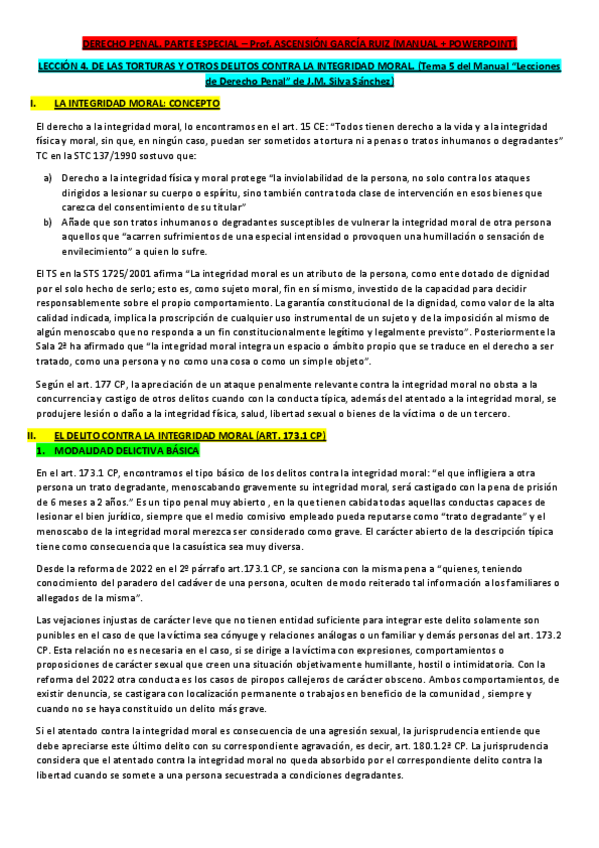 DERECHO PENAL. PARTE ESPECIAL – Prof. ASCENSIÓN GARCÍA RUIZ (MANUAL + POWERPOINT)

LECCIÓN 4. DE LAS TORTURAS Y OTROS DELITOS CONTRA LA INTEGRIDAD MORAL. (Tema 5 del Manual "Lecciones de Derecho Penal" de J.M. Silva Sánchez)

I. LA INTEGRIDAD MORAL: CONCEPTO

El derecho a la integridad moral, lo encontramos en el art. 15 CE: "Todos tienen derecho a la vida y a la integridad física y moral, sin que, en ningún caso, puedan ser sometidos a tortura ni a penas o tratos inhumanos o degradantes" TC en la STC 137/1990 sostuvo que:

a) Derecho a la integridad física y moral protege "la inviolabilidad de la persona, no solo contra los ataques dirigidos a lesionar su cuerpo o espíritu, sino también contra toda clase de intervención en esos bienes que carezca del consentimiento de su titular"
b) Añade que son tratos inhumanos o degradantes susceptibles de vulnerar la integridad moral de otra persona aquellos que "acarren sufrimientos de una especial intensidad o provoquen una humillación o sensación de envilecimiento" a quien lo sufre.

El TS en la STS 1725/2001 afirma "La integridad moral es un atributo de la persona, como ente dotado de dignidad por el solo hecho de serlo; esto es, como sujeto moral, fin en sí mismo, investido de la capacidad para decidir responsablemente sobre el propio comportamiento. La garantía constitucional de la dignidad, como valor de la alta calidad indicada, implica la proscripción de cualquier uso instrumental de un sujeto y de la imposición al mismo de algún menoscabo que no responda a un fin constitucionalmente legítimo y legalmente previsto". Posteriormente la Sala 2ª ha afirmado que "la integridad moral integra un espacio o ámbito propio que se traduce en el derecho a ser tratado, como una persona y no como una cosa o como un simple objeto".

Según el art. 177 CP, la apreciación de un ataque penalmente relevante contra la integridad moral no obsta a la concurrencia y castigo de otros delitos cuando con la conducta típica, además del atentado a la integridad moral, se produjere lesión o daño a la integridad física, salud, libertad sexual o bienes de la víctima o de un tercero.

II. EL DELITO CONTRA LA INTEGRIDAD MORAL (ART. 173.1 CP)
1. MODALIDAD DELICTIVA BÁSICA

En el art. 173.1 CP, encontramos el tipo básico de los delitos contra la integridad moral: "el que infligiera a otra persona un trato degradante, menoscabando gravemente su integridad moral, será castigado con la pena de prisión de 6 meses a 2 años." Es un tipo penal muy abierto , en la que tienen cabida todas aquellas conductas capaces de lesionar el bien jurídico, siempre que el medio comisivo empleado pueda reputarse como "trato degradante" y el menoscabo de la integridad moral merezca ser considerado como grave. El carácter abierto de la descripción típica tiene como consecuencia que la casuística sea muy diversa.

Desde la reforma de 2022 en el 2º párrafo art.173.1 CP, se sanciona con la misma pena a "quienes, teniendo conocimiento del paradero del cadáver de una persona, oculten de modo reiterado tal información a los familiares o allegados de la misma".

Las vejaciones injustas de carácter leve que no tienen entidad suficiente para integrar este delito solamente son punibles en el caso de que la víctima sea cónyuge y relaciones análogas o un familiar y demás personas del art. 173.2 CP. Esta relación no es necesaria en el caso, si se dirige a la víctima con expresiones, comportamientos o proposiciones de carácter sexual que creen una situación objetivamente humillante, hostil o intimidatoria. Con la reforma del 2022 otra conducta es los casos de piropos callejeros de carácter obsceno. Ambos comportamientos, de existir denuncia, se castigara con localización permanente o trabajos en beneficio de la comunidad , siempre y cuando no se haya constituido un delito más grave.

Si el atentado contra la integridad moral es consecuencia de una agresión sexual, la jurisprudencia entiende que debe apreciarse este último delito con su correspondiente agravación, es decir, art. 180.1.2ª CP. La jurisprudencia considera que el atentado contra la integridad moral no queda absorbido por el correspondiente delito contra la libertad cuando se somete a una persona secuestrada a condiciones degradantes.